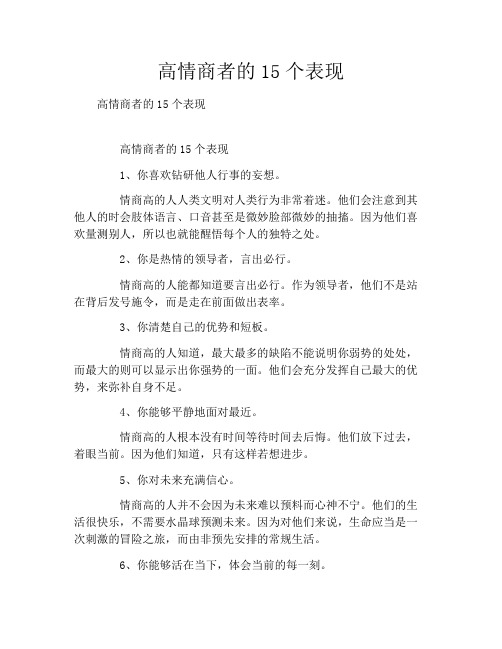 高情商者的 15 个表现

高情商者的 15 个表现

高情商者的 15 个表现

1、你喜欢钻研他人行事的妄想。

情商高的人人类文明对人类行为非常着迷。他们会注意到其他人的时会肢体语言、口音甚至是微妙脸部微妙的抽搐。因为他们喜欢量测别人，所以也就能醒悟每个人的独特之处。

2、你是热情的领导者，言出必行。

情商高的人能都知道要言出必行。作为领导者，他们不是站在背后发号施令，而是走在前面做出表率。

3、你清楚自己的优势和短板。

情商高的人知道，最大最多的缺陷不能说明你弱势的处处，而最大的则可以显示出你强势的一面。他们会充分发挥自己最大的优势，来弥补自身不足。

4、你能够平静地面对最近。

情商高的人根本没有时间等待时间去后悔。他们放下过去，着眼当前。因为他们知道，只有这样若想进步。

5、你对未来充满信心。

情商高的人并不会因为未来难以预料而心神不宁。他们的生活很快乐，不需要水晶球预测未来。因为对他们来说，生命应当是一次刺激的冒险之旅，而由非预先安排的常规生活。

6、你能够活在当下，体会当前的每一刻。